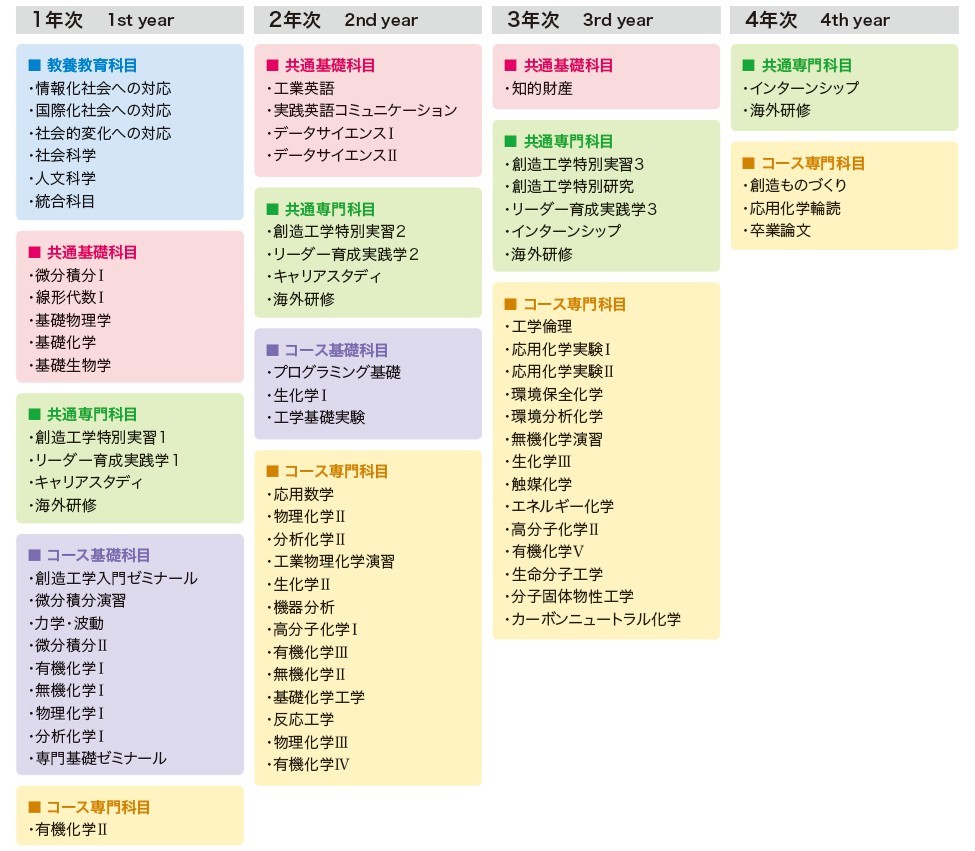 1年次　1st year

■ 教養教育科目
・情報化社会への対応
・国際化社会への対応
・社会的変化への対応
・社会科学
・人文科学
・統合科目

■ 共通基礎科目
・微分積分Ⅰ
・線形代数Ⅰ
・基礎物理学
・基礎化学
・基礎生物学

■ 共通専門科目
・創造工学特別実習1
・リーダー育成実践学1
・キャリアスタディ
・海外研修

■ コース基礎科目
・創造工学入門ゼミナール
・微分積分演習
・力学・波動
・微分積分Ⅱ
・有機化学Ⅰ
・無機化学Ⅰ
・物理化学Ⅰ
・分析化学Ⅰ
・専門基礎ゼミナール

■ コース専門科目
・有機化学Ⅱ

2年次　2nd year

■ 共通基礎科目
・工業英語
・実践英語コミュニケーション
・データサイエンスⅠ
・データサイエンスⅡ

■ 共通専門科目
・創造工学特別実習2
・リーダー育成実践学2
・キャリアスタディ
・海外研修

■ コース基礎科目
・プログラミング基礎
・生化学Ⅰ
・工学基礎実験

■ コース専門科目
・応用数学
・物理化学Ⅱ
・分析化学Ⅱ
・工業物理化学演習
・生化学Ⅱ
・機器分析
・高分子化学Ⅰ
・有機化学Ⅲ
・無機化学Ⅱ
・基礎化学工学
・反応工学
・物理化学Ⅲ
・有機化学Ⅳ

3年次　3rd year

■ 共通基礎科目
・知的財産

■ 共通専門科目
・創造工学特別実習3
・創造工学特別研究
・リーダー育成実践学3
・インターンシップ
・海外研修

■ コース専門科目
・工学倫理
・応用化学実験Ⅰ
・応用化学実験Ⅱ
・環境保全化学
・環境分析化学
・無機化学演習
・生化学Ⅲ
・触媒化学
・エネルギー化学
・高分子化学Ⅱ
・有機化学Ⅴ
・生命分子工学
・分子固体物性工学
・カーボンニュートラル化学

4年次　4th year

■ 共通専門科目
・インターンシップ
・海外研修

■ コース専門科目
・創造ものづくり
・応用化学輪読
・卒業論文